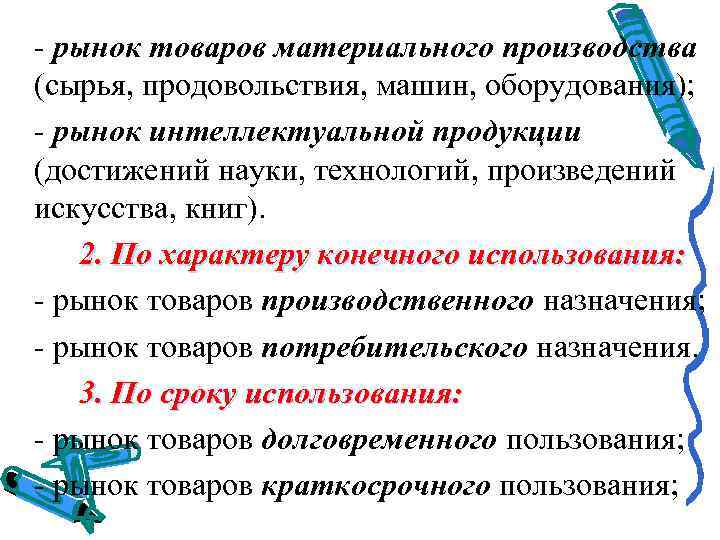 - рынок товаров материального производства (сырья, продовольствия, машин, оборудования);

- рынок интеллектуальной продукции (достижений науки, технологий, произведений искусства, книг).

2. По характеру конечного использования:

- рынок товаров производственного назначения;

- рынок товаров потребительского назначения.

3. По сроку использования:

- рынок товаров долговременного пользования;

- рынок товаров краткосрочного пользования;